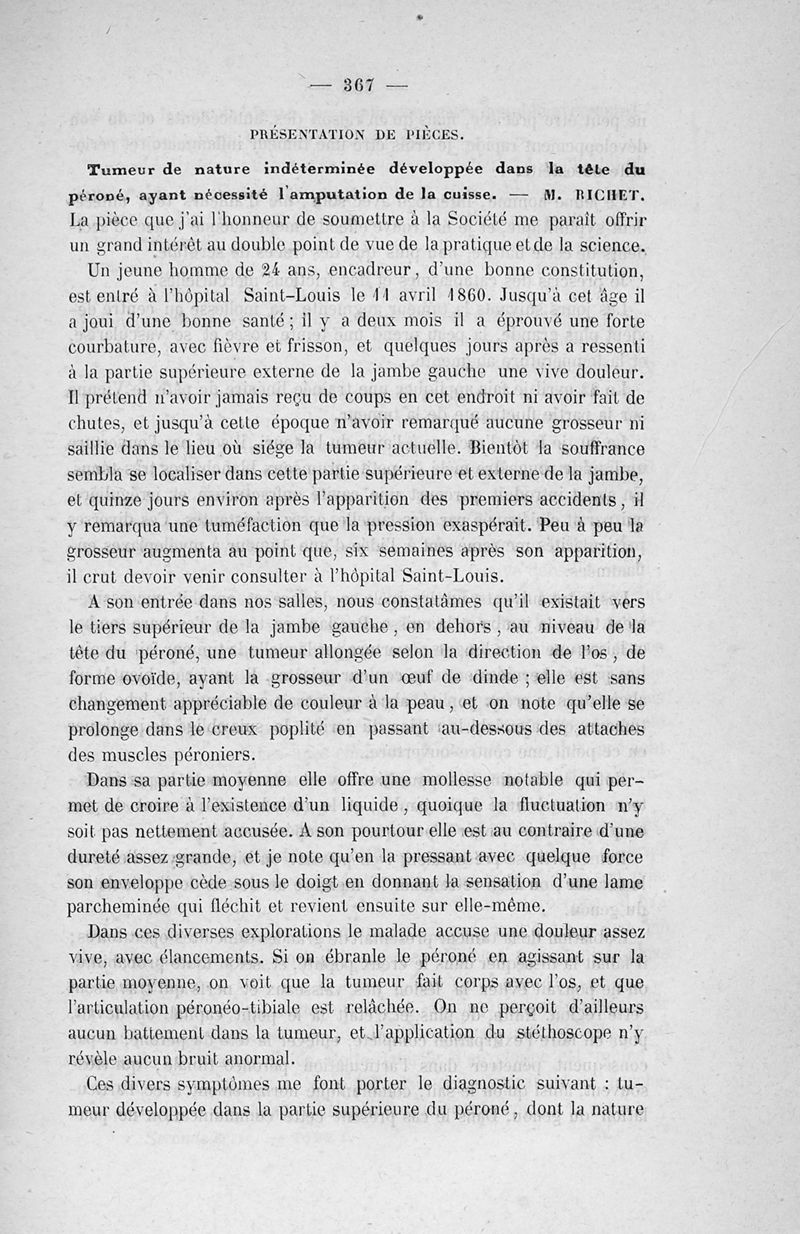 — 367 —

PRÉSENTATION DE PIÈCES.

Tumeur de nature indéterminée développée dans la tête du péroné, ayant nécessité l'amputation de la cuisse. — M. RICHET. La pièce que j'ai l'honneur de soumettre à la Société me paraît offrir un grand intérêt au double point de vue de la pratique et de la science.

Un jeune homme de 24 ans, encadreur, d'une bonne constitution, est entré à l'hôpital Saint-Louis le 11 avril 1860. Jusqu'à cet âge il a joui d'une bonne santé ; il y a deux mois il a éprouvé une forte courbature, avec fièvre et frisson, et quelques jours après a ressenti à la partie supérieure externe de la jambe gauche une vive douleur. Il prétend n'avoir jamais reçu de coups en cet endroit ni avoir fait de chutes, et jusqu'à cette époque n'avoir remarqué aucune grosseur ni saillie dans le lieu où siége la tumeur actuelle. Bientôt la souffrance sembla se localiser dans cette partie supérieure et externe de la jambe, et quinze jours environ après l'apparition des premiers accidents, il y remarqua une tuméfaction que la pression exaspérait. Peu à peu la grosseur augmenta au point que, six semaines après son apparition, il crut devoir venir consulter à l'hôpital Saint-Louis.

A son entrée dans nos salles, nous constatâmes qu'il existait vers le tiers supérieur de la jambe gauche, en dehors, au niveau de la tête du péroné, une tumeur allongée selon la direction de l'os, de forme ovoïde, ayant la grosseur d'un œuf de dinde ; elle est sans changement appréciable de couleur à la peau, et on note qu'elle se prolonge dans le creux poplité en passant au-dessous des attaches des muscles péroniers.

Dans sa partie moyenne elle offre une mollesse notable qui permet de croire à l'existence d'un liquide, quoique la fluctuation n'y soit pas nettement accusée. A son pourtour elle est au contraire d'une dureté assez grande, et je note qu'en la pressant avec quelque force son enveloppe cède sous le doigt en donnant la sensation d'une lame parcheminée qui fléchit et revient ensuite sur elle-même.

Dans ces diverses explorations le malade accuse une douleur assez vive, avec élancements. Si on ébranle le péroné en agissant sur la partie moyenne, on voit que la tumeur fait corps avec l'os, et que l'articulation péronéo-tibiale est relâchée. On ne perçoit d'ailleurs aucun battement dans la tumeur, et l'application du stéthoscope n'y révèle aucun bruit anormal.

Ces divers symptômes me font porter le diagnostic suivant : tumeur développée dans la partie supérieure du péroné, dont la nature